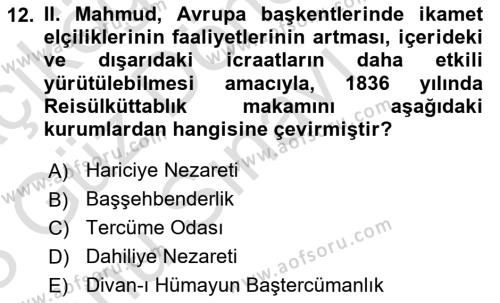 12. II. Mahmud, Avrupa başkentlerinde ikamet elçiliklerinin faaliyetlerinin artması, içerideki ve dışarıdaki icraatların daha etkili yürütülebilmesi amacıyla, 1836 yılında Reisülküttablık makamını aşağıdaki kurumlardan hangisine çevirmiştir?

A) Hariciye Nezareti
B) Başşehbenderlik
C) Tercüme Odası
D) Dahiliye Nezareti
E) Divan-ı Hümayun Baştercümanlık

www.aofsoru.com